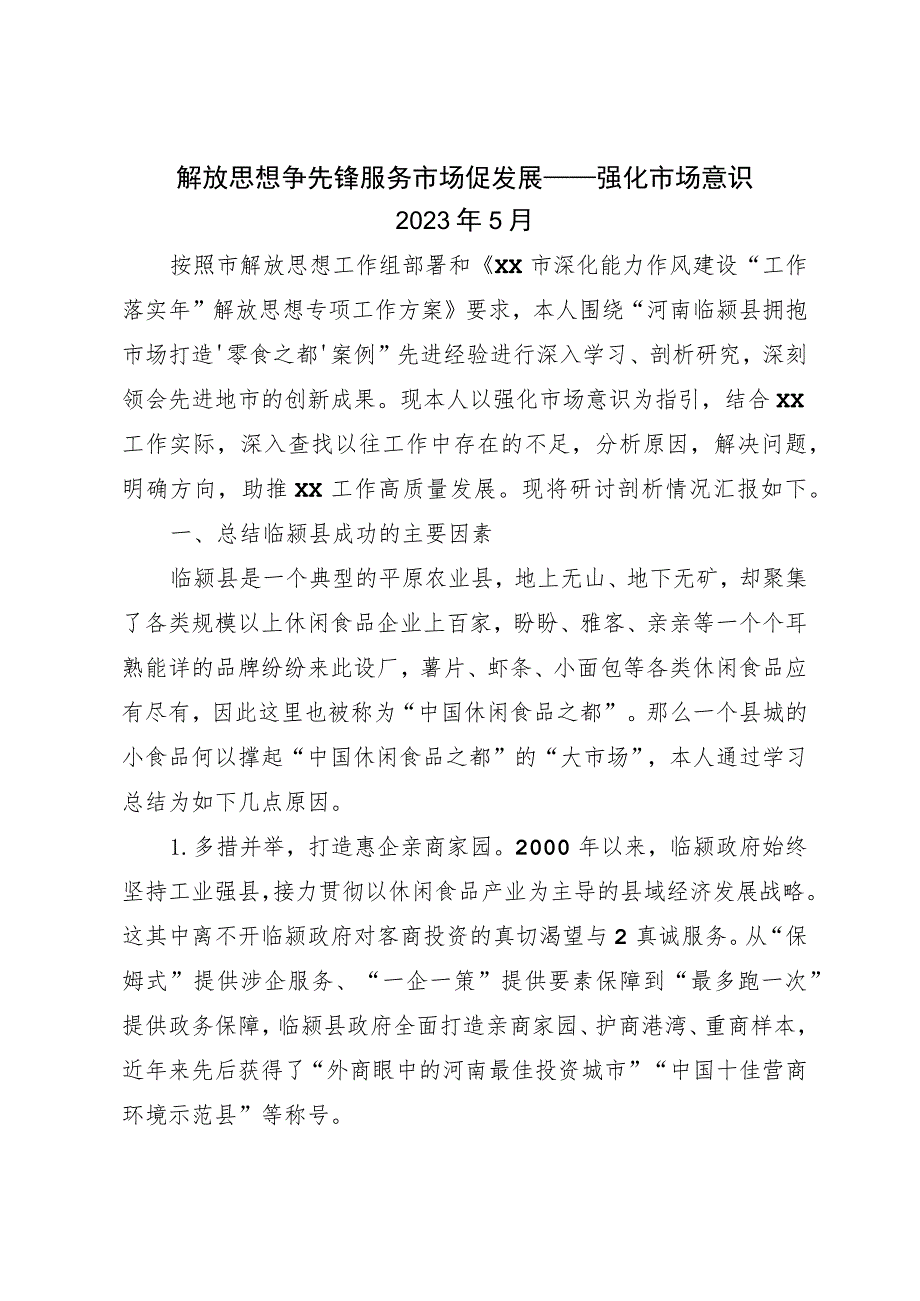 解放思想争先锋服务市场促发展——强化市场意识
2023年5月

按照市解放思想工作组部署和《XX市深化能力作风建设“工作落实年”解放思想专项工作方案》要求，本人围绕“河南临颍县拥抱市场打造'零食之都'案例”先进经验进行深入学习、剖析研究，深刻领会先进地市的创新成果。现本人以强化市场意识为指引，结合XX工作实际，深入查找以往工作中存在的不足，分析原因，解决问题，明确方向，助推XX工作高质量发展。现将研讨剖析情况汇报如下。

一、总结临颍县成功的主要因素

临颍县是一个典型的平原农业县，地上无山、地下无矿，却聚集了各类规模以上休闲食品企业上百家，盼盼、雅客、亲亲等一个个耳熟能详的品牌纷纷来此设厂，薯片、虾条、小面包等各类休闲食品应有尽有，因此这里也被称为“中国休闲食品之都”。那么一个县城的小食品何以撑起“中国休闲食品之都”的“大市场”，本人通过学习总结为如下几点原因。

1.多措并举，打造惠企亲商家园。2000年以来，临颍政府始终坚持工业强县，接力贯彻以休闲食品产业为主导的县域经济发展战略。这其中离不开临颍政府对客商投资的真切渴望与2真诚服务。从“保姆式”提供涉企服务、“一企一策”提供要素保障到“最多跑一次”提供政务保障，临颍县政府全面打造亲商家园、护商港湾、重商样本，近年来先后获得了“外商眼中的河南最佳投资城市”“中国十佳营商环境示范县”等称号。